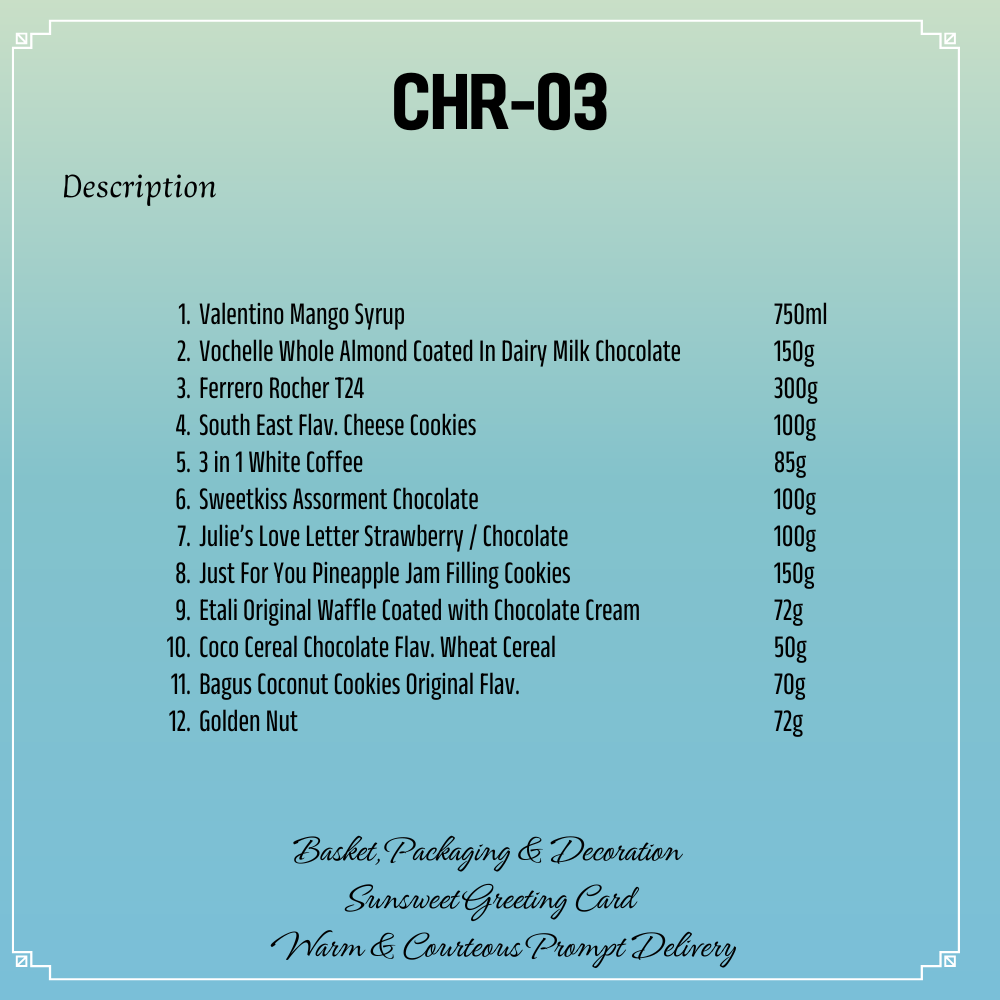 CHR-03

Description

1. Valentino Mango Syrup 750ml
2. Vochelle Whole Almond Coated In Dairy Milk Chocolate 150g
3. Ferrero Rocher T24 300g
4. South East Flav. Cheese Cookies 100g
5. 3 in 1 White Coffee 85g
6. Sweetkiss Assorment Chocolate 100g
7. Julie's Love Letter Strawberry / Chocolate 100g
8. Just For You Pineapple Jam Filling Cookies 150g
9. Etali Original Waffle Coated with Chocolate Cream 72g
10. Coco Cereal Chocolate Flav. Wheat Cereal 50g
11. Bagus Coconut Cookies Original Flav. 70g
12. Golden Nut 72g

Basket, Packaging & Decoration
Sunsweet Greeting Card
Warm & Courteous Prompt Delivery